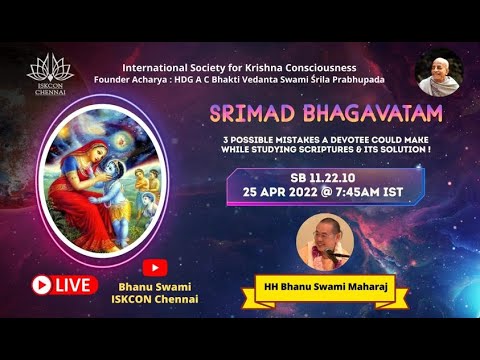 ISKCON CHENNAI

International Society for Krishna Consciousness
Founder Acharya : HDG A C Bhakti Vedanta Swami Śrila Prabhupada

SRIMAD BHAGAVATAM

3 POSSIBLE MISTAKES A DEVOTEE COULD MAKE WHILE STUDYING SCRIPTURES & ITS SOLUTION !

SB 11.22.10
25 APR 2022 @ 7:45AM IST

LIVE

Bhanu Swami
ISKCON Chennai

HH Bhanu Swami Maharaj